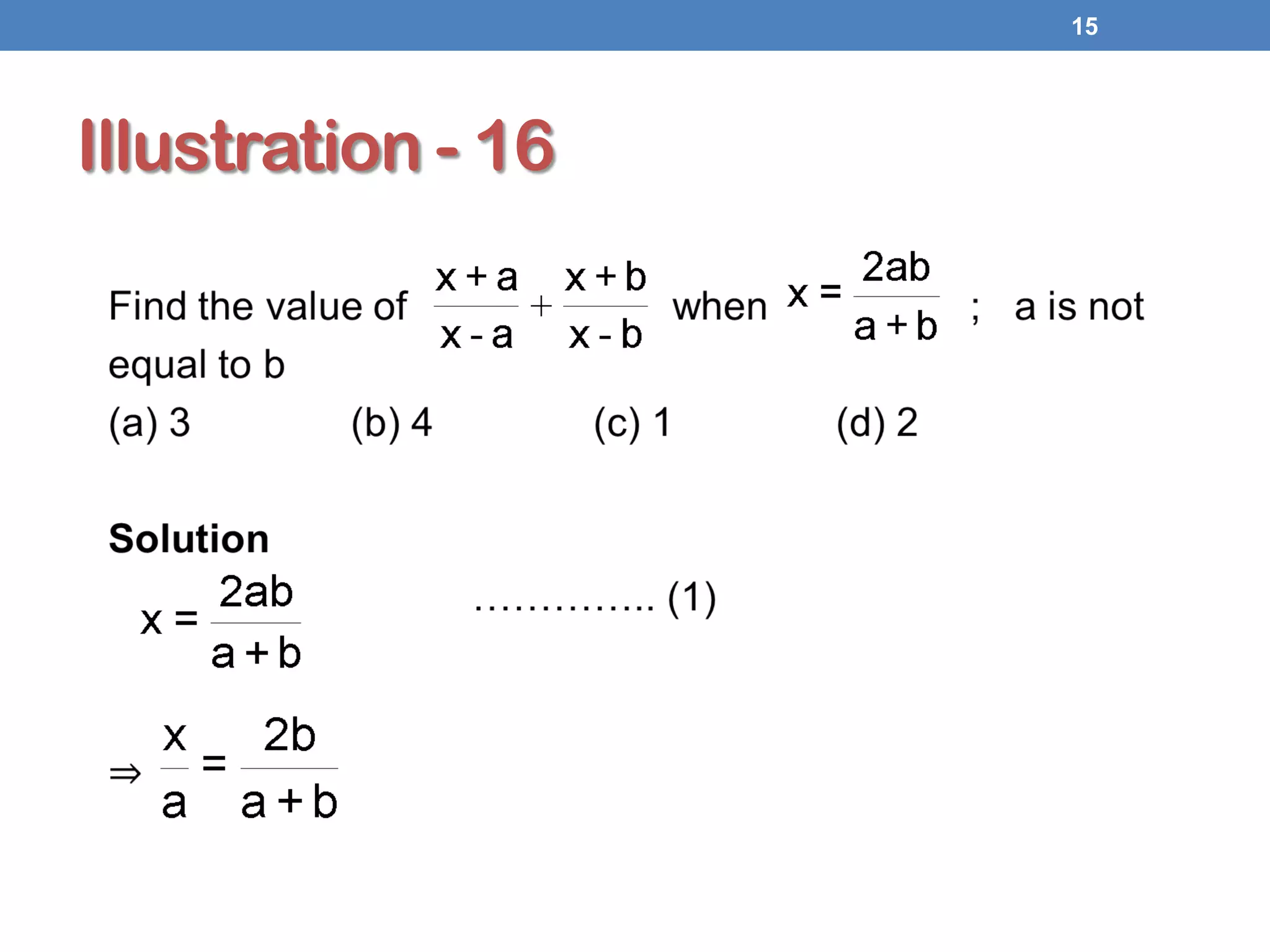 15

Illustration - 16

Find the value of $\frac{x+a}{x-a}+\frac{x+b}{x-b}$ when $x=\frac{2ab}{a+b}$ ; a is not equal to b

(a) 3 (b) 4 (c) 1 (d) 2

Solution

$x=\frac{2ab}{a+b}$ .............. (1)

$\Rightarrow \frac{x}{a}=\frac{2b}{a+b}$